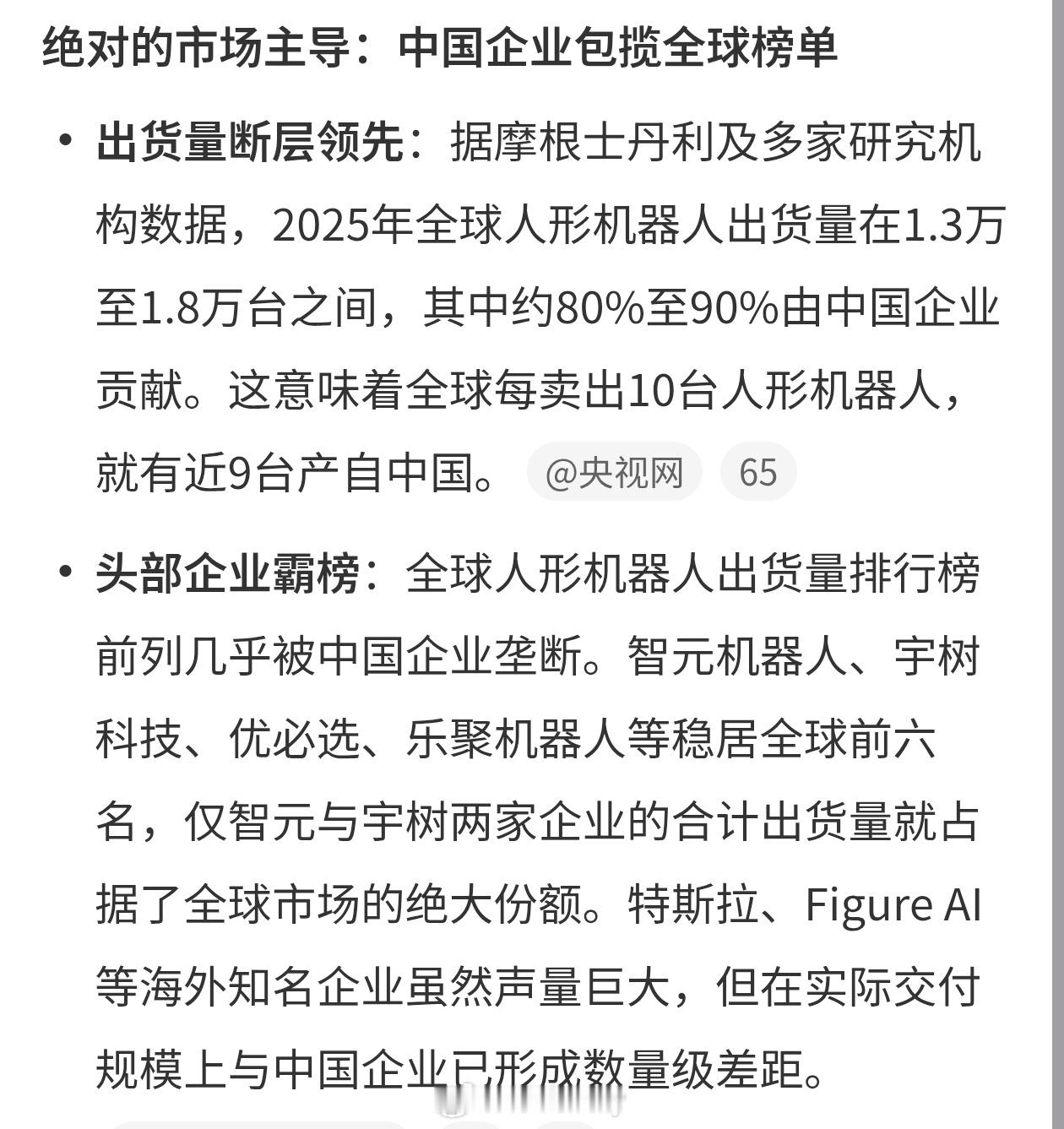 绝对的市场主导：中国企业包揽全球榜单

• 出货量断层领先：据摩根士丹利及多家研究机构数据，2025年全球人形机器人出货量在1.3万至1.8万台之间，其中约80%至90%由中国企业贡献。这意味着全球每卖出10台人形机器人，就有近9台产自中国。 @央视网 65

• 头部企业霸榜：全球人形机器人出货量排行榜前列几乎被中国企业垄断。智元机器人、宇树科技、优必选、乐聚机器人等稳居全球前六名，仅智元与宇树两家企业的合计出货量就占据了全球市场的绝大份额。特斯拉、Figure AI等海外知名企业虽然声量巨大，但在实际交付规模上与中国企业已形成数量级差距。